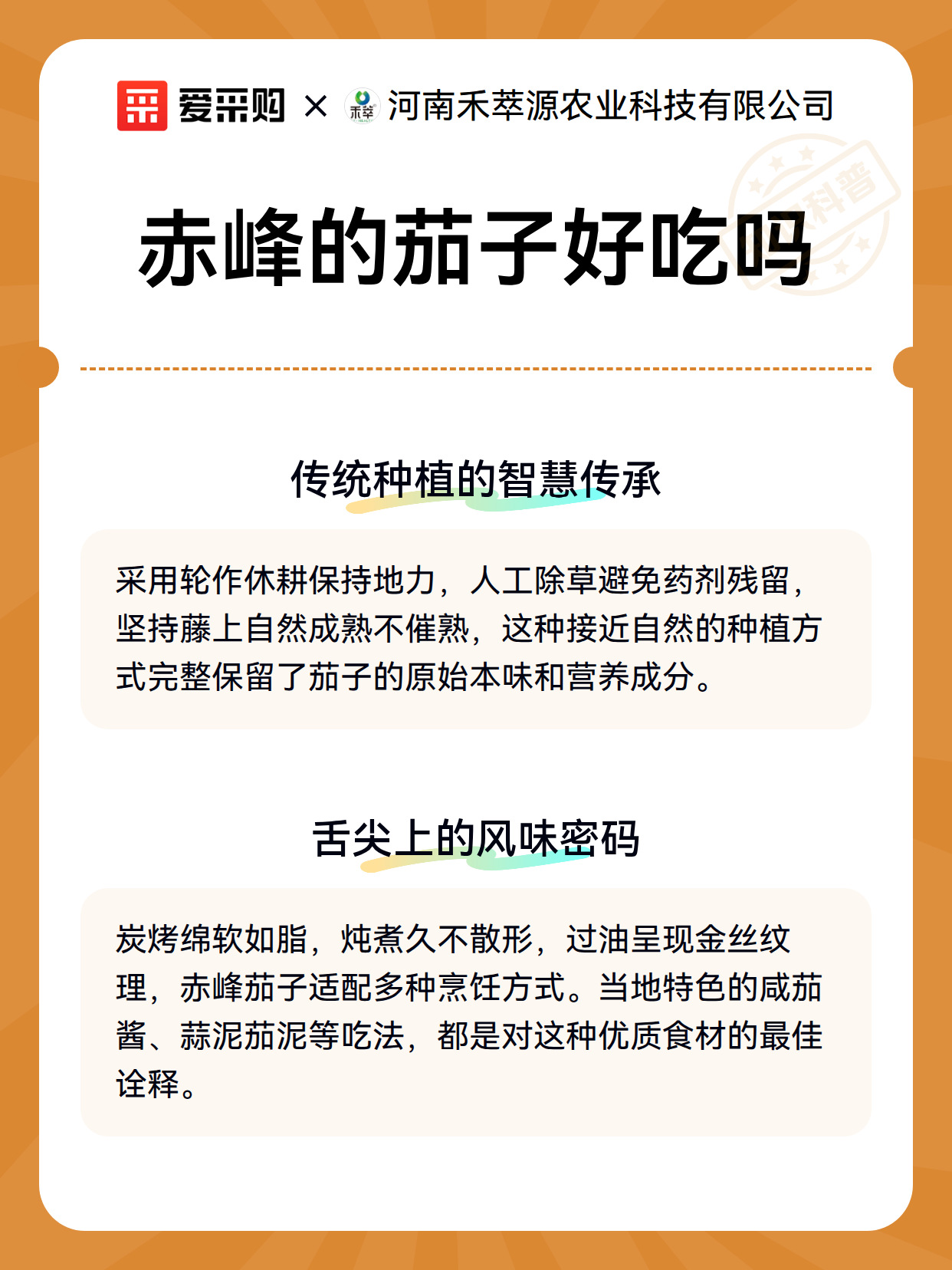 爱采购 × 禾萃 河南禾萃源农业科技有限公司

科普

赤峰的茄子好吃吗

传统种植的智慧传承

采用轮作休耕保持地力，人工除草避免药剂残留，坚持藤上自然成熟不催熟，这种接近自然的种植方式完整保留了茄子的原始本味和营养成分。

舌尖上的风味密码

炭烤绵软如脂，炖煮久不散形，过油呈现金丝纹理，赤峰茄子适配多种烹饪方式。当地特色的咸茄酱、蒜泥茄泥等吃法，都是对这种优质食材的最佳诠释。